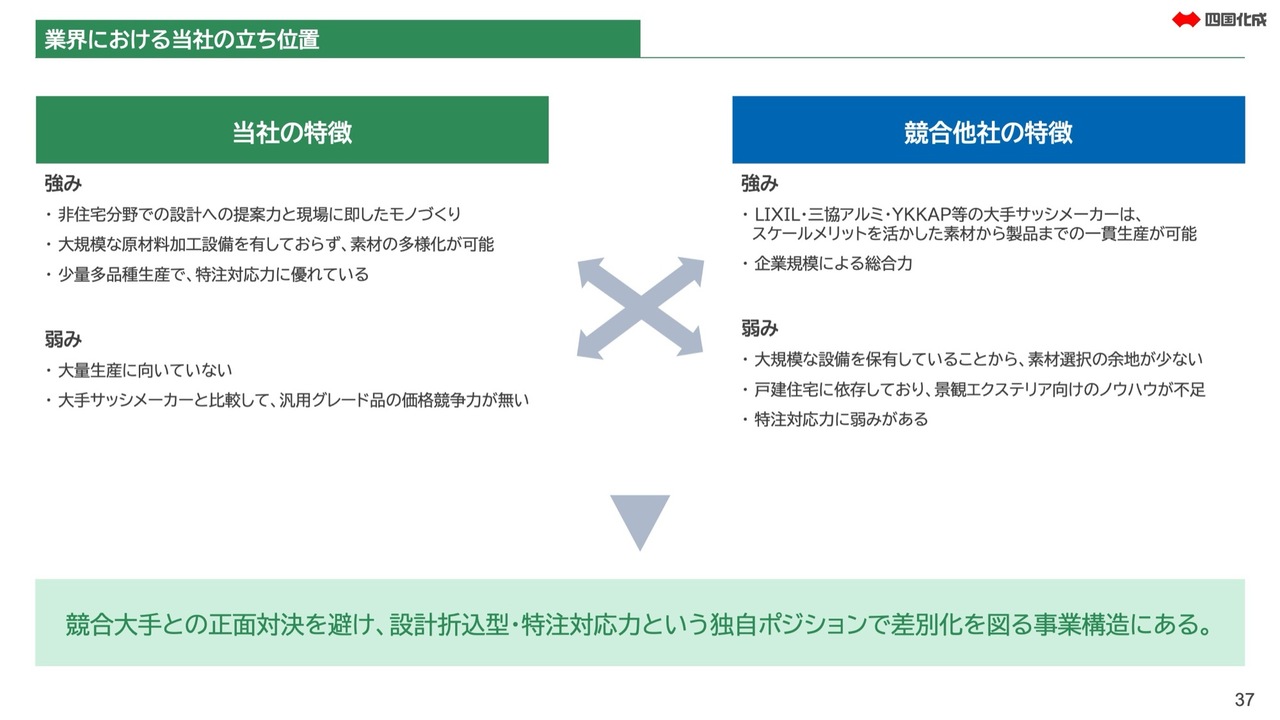 業界における当社の立ち位置

四国化成

当社の特徴

強み
・非住宅分野での設計への提案力と現場に即したモノづくり
・大規模な原材料加工設備を有しておらず、素材の多様化が可能
・少量多品種生産で、特注対応力に優れている

弱み
・大量生産に向いていない
・大手サッシメーカーと比較して、汎用グレード品の価格競争力が無い

競合他社の特徴

強み
・LIXIL・三協アルミ・YKKAP等の大手サッシメーカーは、スケールメリットを活かした素材から製品までの一貫生産が可能
・企業規模による総合力

弱み
・大規模な設備を保有していることから、素材選択の余地が少ない
・戸建住宅に依存しており、景観エクステリア向けのノウハウが不足
・特注対応力に弱みがある

競合大手との正面対決を避け、設計折込型・特注対応力という独自ポジションで差別化を図る事業構造にある。

37